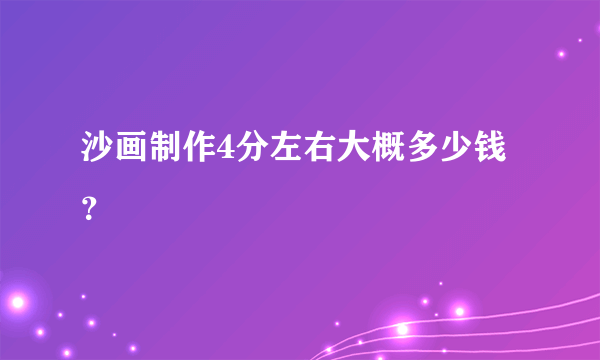 沙画制作4分左右大概多少钱？